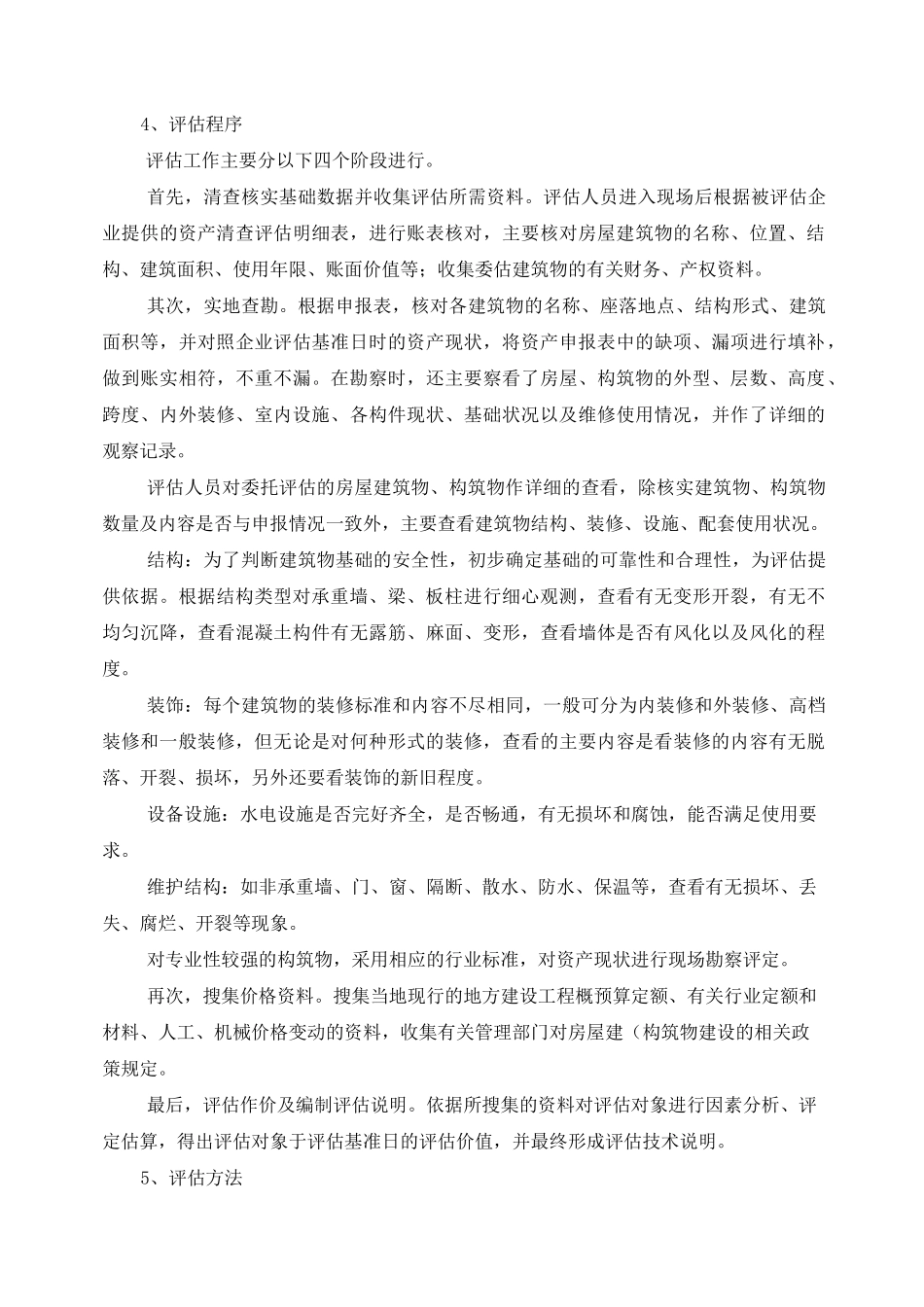 4、评估程序

评估工作主要分以下四个阶段进行。

首先，清查核实基础数据并收集评估所需资料。评估人员进入现场后根据被评估企业提供的资产清查评估明细表，进行账表核对，主要核对房屋建筑物的名称、位置、结构、建筑面积、使用年限、账面价值等；收集委估建筑物的有关财务、产权资料。

其次，实地查勘。根据申报表，核对各建筑物的名称、座落地点、结构形式、建筑面积等，并对照企业评估基准日时的资产现状，将资产申报表中的缺项、漏项进行填补，做到账实相符，不重不漏。在勘察时，还主要察看了房屋、构筑物的外型、层数、高度、跨度、内外装修、室内设施、各构件现状、基础状况以及维修使用情况，并作了详细的观察记录。

评估人员对委托评估的房屋建筑物、构筑物作详细的查看，除核实建筑物、构筑物数量及内容是否与申报情况一致外，主要查看建筑物结构、装修、设施、配套使用状况。

结构：为了判断建筑物基础的安全性，初步确定基础的可靠性和合理性，为评估提供依据。根据结构类型对承重墙、梁、板柱进行细心观测，查看有无变形开裂，有无不均匀沉降，查看混凝土构件有无露筋、麻面、变形，查看墙体是否有风化以及风化的程度。

装饰：每个建筑物的装修标准和内容不尽相同，一般可分为内装修和外装修、高档装修和一般装修，但无论是对何种形式的装修，查看的主要内容是看装修的内容有无脱落、开裂、损坏，另外还要看装饰的新旧程度。

设备设施：水电设施是否完好齐全，是否畅通，有无损坏和腐蚀，能否满足使用要求。

维护结构：如非承重墙、门、窗、隔断、散水、防水、保温等，查看有无损坏、丢失、腐烂、开裂等现象。

对专业性较强的构筑物，采用相应的行业标准，对资产现状进行现场勘察评定。

再次，搜集价格资料。搜集当地现行的地方建设工程概预算定额、有关行业定额和材料、人工、机械价格变动的资料，收集有关管理部门对房屋建（构筑物建设的相关政策规定。

最后，评估作价及编制评估说明。依据所搜集的资料对评估对象进行因素分析、评定估算，得出评估对象于评估基准日的评估价值，并最终形成评估技术说明。

5、评估方法